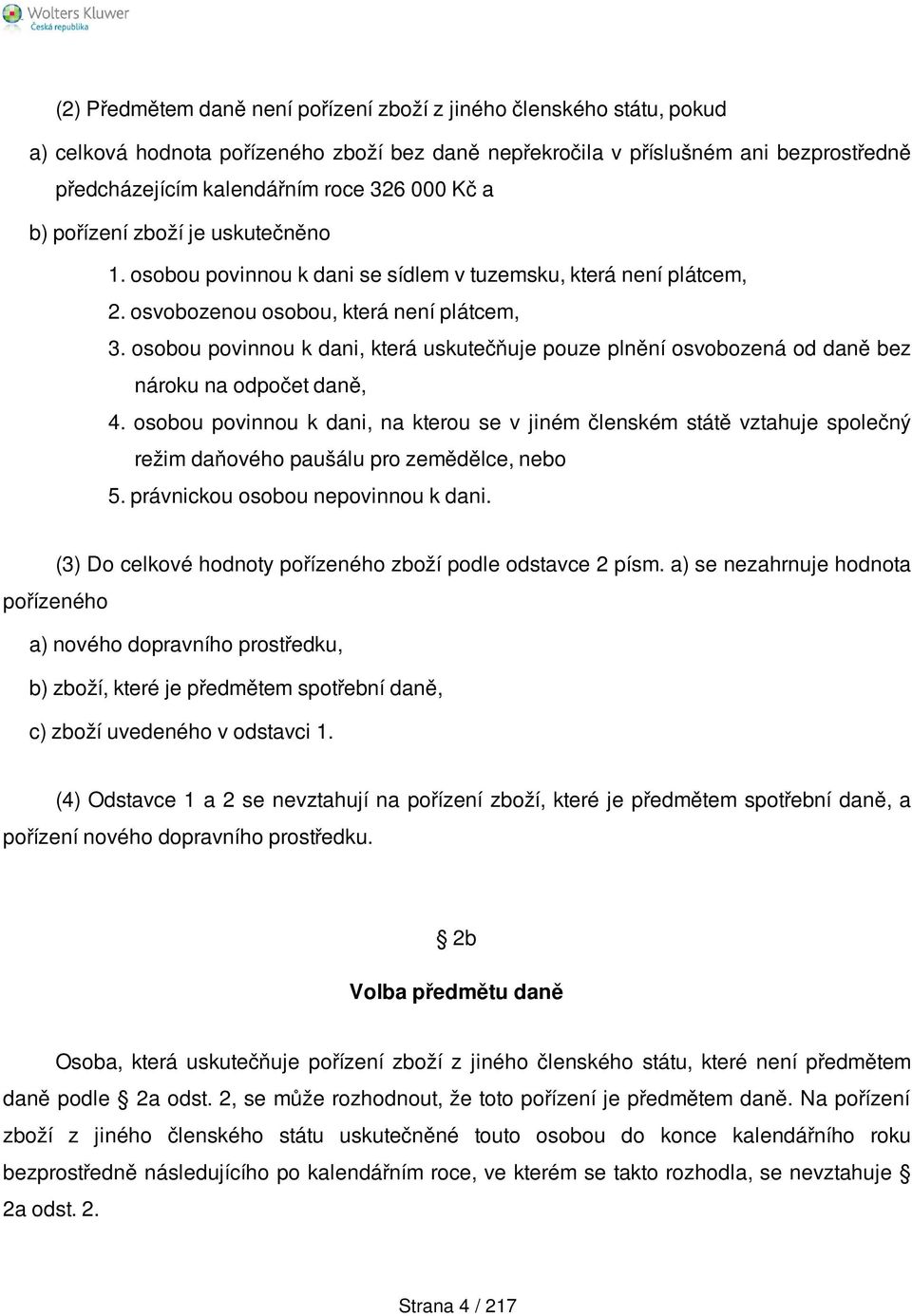 Wolters Kluwer
Česká republika

(2) Předmětem daně není pořízení zboží z jiného členského státu, pokud

a) celková hodnota pořízeného zboží bez daně nepřekročila v příslušném ani bezprostředně předcházejícím kalendářním roce 326 000 Kč a

b) pořízení zboží je uskutečněno

1. osobou povinnou k dani se sídlem v tuzemsku, která není plátcem,

2. osvobozenou osobou, která není plátcem,

3. osobou povinnou k dani, která uskutečňuje pouze plnění osvobozená od daně bez nároku na odpočet daně,

4. osobou povinnou k dani, na kterou se v jiném členském státě vztahuje společný režim daňového paušálu pro zemědělce, nebo

5. právnickou osobou nepovinnou k dani.

(3) Do celkové hodnoty pořízeného zboží podle odstavce 2 písm. a) se nezahrnuje hodnota pořízeného

a) nového dopravního prostředku,

b) zboží, které je předmětem spotřební daně,

c) zboží uvedeného v odstavci 1.

(4) Odstavce 1 a 2 se nevztahují na pořízení zboží, které je předmětem spotřební daně, a pořízení nového dopravního prostředku.

§ 2b

Volba předmětu daně

Osoba, která uskutečňuje pořízení zboží z jiného členského státu, které není předmětem daně podle § 2a odst. 2, se může rozhodnout, že toto pořízení je předmětem daně. Na pořízení zboží z jiného členského státu uskutečněné touto osobou do konce kalendářního roku bezprostředně následujícího po kalendářním roce, ve kterém se takto rozhodla, se nevztahuje § 2a odst. 2.

Strana 4 / 217